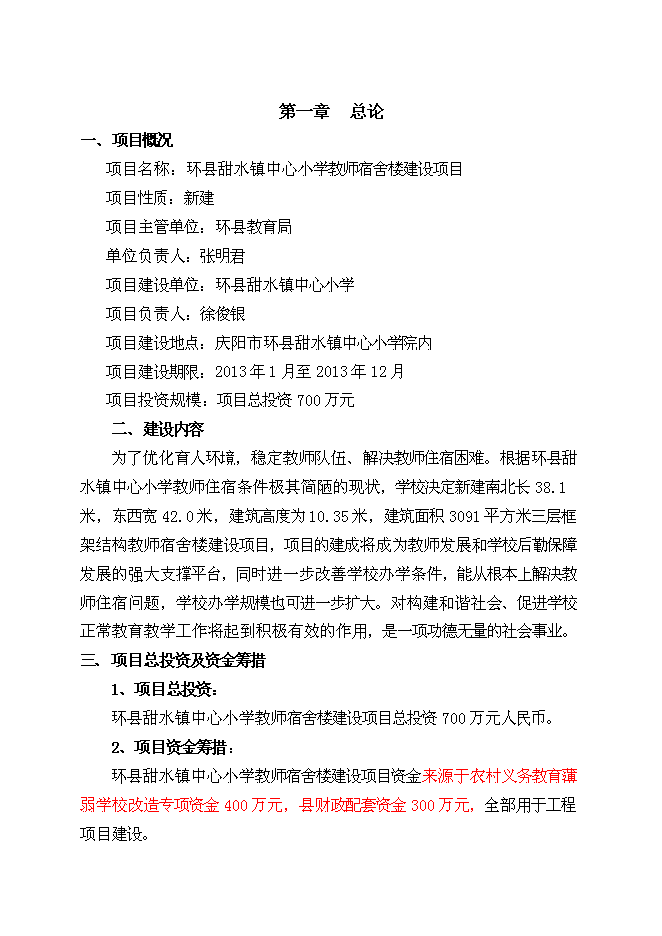 第一章　总论

一、项目概况

项目名称：环县甜水镇中心小学教师宿舍楼建设项目

项目性质：新建

项目主管单位：环县教育局

单位负责人：张明君

项目建设单位：环县甜水镇中心小学

项目负责人：徐俊银

项目建设地点：庆阳市环县甜水镇中心小学院内

项目建设期限：2013年1月至2013年12月

项目投资规模：项目总投资700万元

二、建设内容

为了优化育人环境，稳定教师队伍、解决教师住宿困难。根据环县甜水镇中心小学教师住宿条件极其简陋的现状，学校决定新建南北长38.1米，东西宽42.0米，建筑高度为10.35米，建筑面积3091平方米三层框架结构教师宿舍楼建设项目，项目的建成将成为教师发展和学校后勤保障发展的强大支撑平台，同时进一步改善学校办学条件，能从根本上解决教师住宿问题，学校办学规模也可进一步扩大。对构建和谐社会、促进学校正常教育教学工作将起到积极有效的作用，是一项功德无量的社会事业。

三、项目总投资及资金筹措

1、项目总投资：

环县甜水镇中心小学教师宿舍楼建设项目总投资700万元人民币。

2、项目资金筹措：

环县甜水镇中心小学教师宿舍楼建设项目资金来源于农村义务教育薄弱学校改造专项资金400万元，县财政配套资金300万元，全部用于工程项目建设。